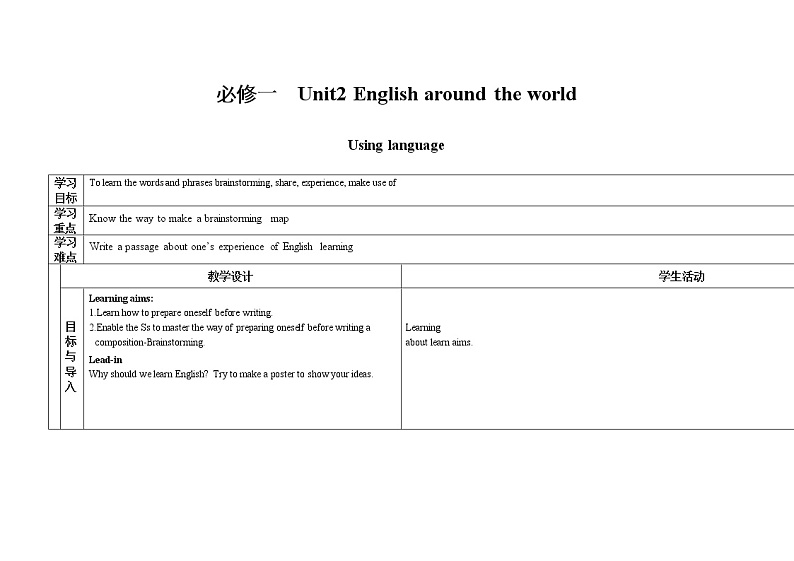 必修一 Unit2 English around the world

Using language

| 学习目标 | To learn the words and phrases brainstorming, share, experience, make use of | |
|---|---|---|
| 学习重点 | Know the way to make a brainstorming map | |
| 学习难点 | Write a passage about one's experience of English learning | |
| | 教学设计 | 学生活动 |
| 目标与导入 | **Learning aims:** 1.Learn how to prepare oneself before writing. 2.Enable the Ss to master the way of preparing oneself before writing a composition-Brainstorming. **Lead-in** Why should we learn English? Try to make a poster to show your ideas. | Learning about learn aims. |